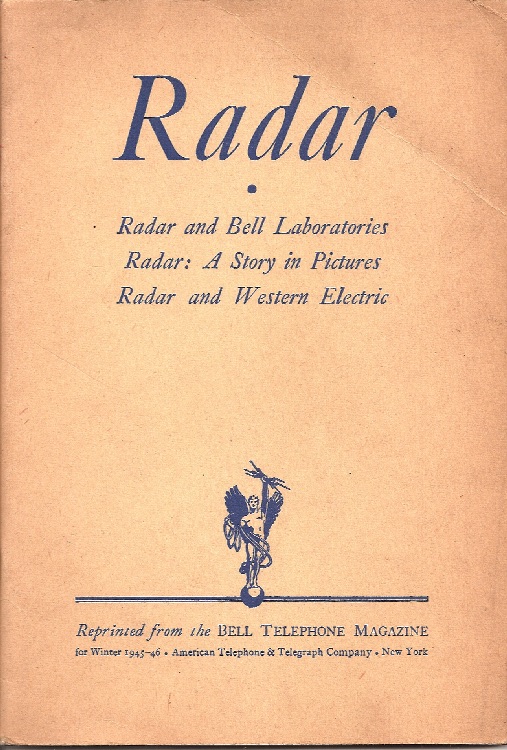 Radar

•

Radar and Bell Laboratories
Radar: A Story in Pictures
Radar and Western Electric

Reprinted from the BELL TELEPHONE MAGAZINE
for Winter 1945-46 • American Telephone & Telegraph Company • New York